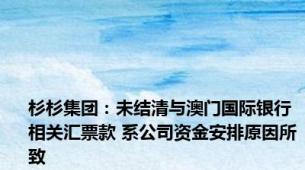 杉杉集团：未结清与澳门国际银行相关汇票款 系公司资金安排原因所致